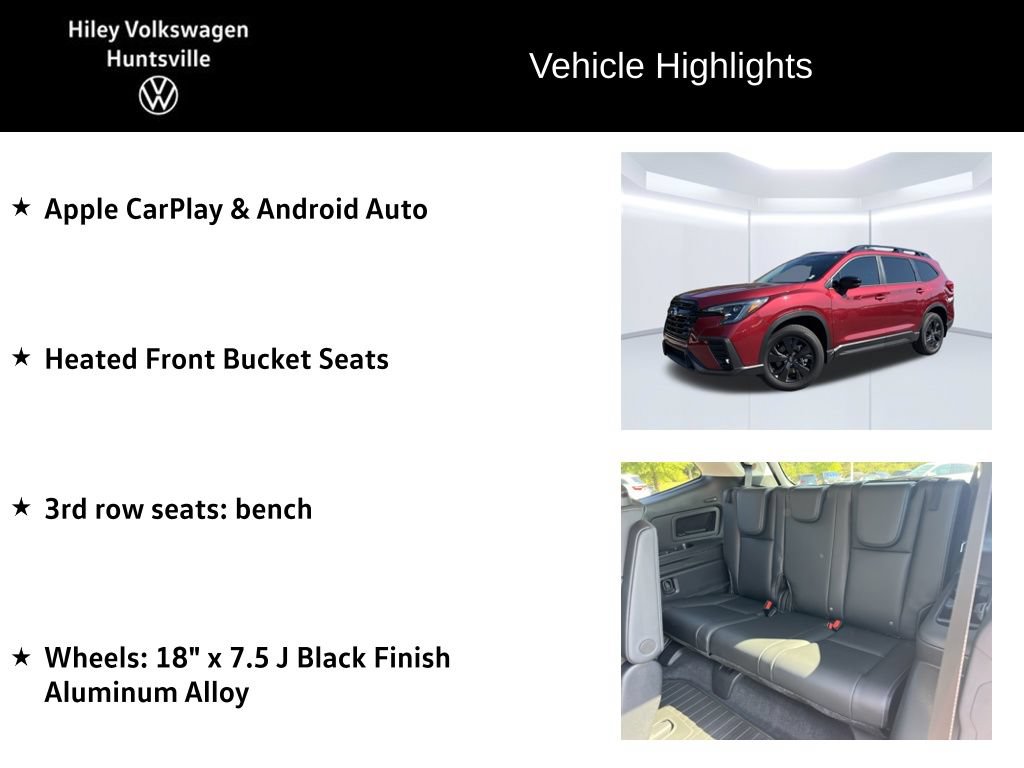 Hiley Volkswagen
Huntsville

Vehicle Highlights

★ Apple CarPlay & Android Auto

★ Heated Front Bucket Seats

★ 3rd row seats: bench

★ Wheels: 18" x 7.5 J Black Finish Aluminum Alloy